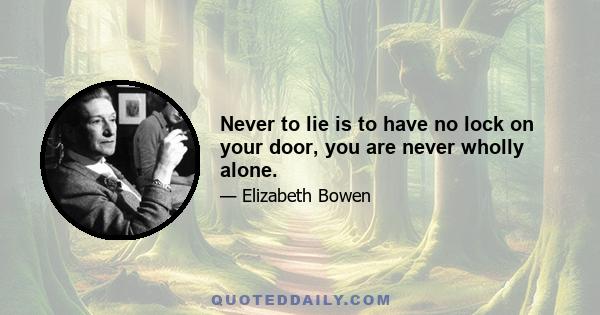 Never to lie is to have no lock on your door, you are never wholly alone.

— Elizabeth Bowen

QUOTEDDAILY.COM